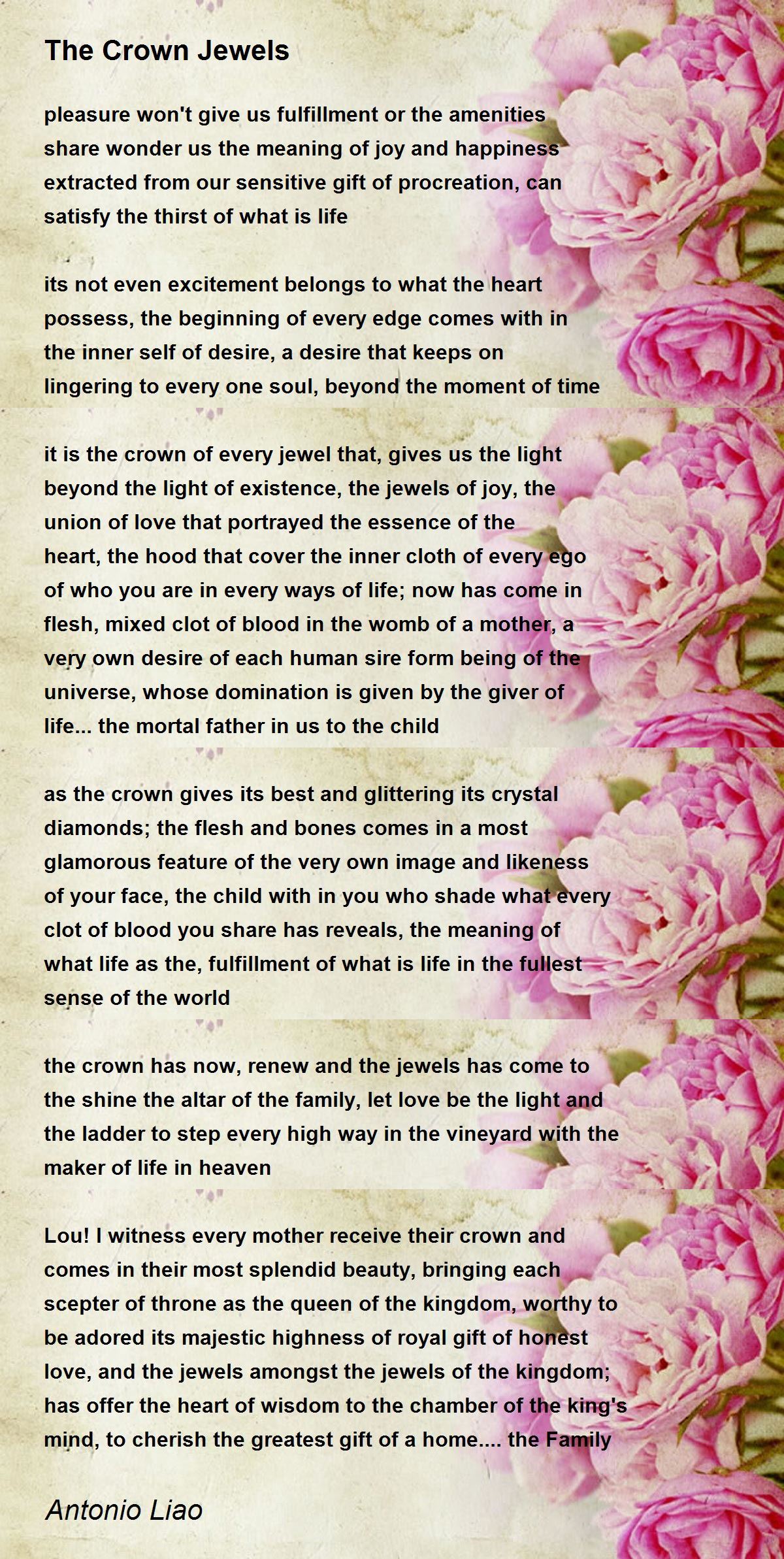 The Crown Jewels

pleasure won't give us fulfillment or the amenities share wonder us the meaning of joy and happiness extracted from our sensitive gift of procreation, can satisfy the thirst of what is life

its not even excitement belongs to what the heart possess, the beginning of every edge comes with in the inner self of desire, a desire that keeps on lingering to every one soul, beyond the moment of time

it is the crown of every jewel that, gives us the light beyond the light of existence, the jewels of joy, the union of love that portrayed the essence of the heart, the hood that cover the inner cloth of every ego of who you are in every ways of life; now has come in flesh, mixed clot of blood in the womb of a mother, a very own desire of each human sire form being of the universe, whose domination is given by the giver of life... the mortal father in us to the child

as the crown gives its best and glittering its crystal diamonds; the flesh and bones comes in a most glamorous feature of the very own image and likeness of your face, the child with in you who shade what every clot of blood you share has reveals, the meaning of what life as the, fulfillment of what is life in the fullest sense of the world

the crown has now, renew and the jewels has come to the shine the altar of the family, let love be the light and the ladder to step every high way in the vineyard with the maker of life in heaven

Lou! I witness every mother receive their crown and comes in their most splendid beauty, bringing each scepter of throne as the queen of the kingdom, worthy to be adored its majestic highness of royal gift of honest love, and the jewels amongst the jewels of the kingdom; has offer the heart of wisdom to the chamber of the king's mind, to cherish the greatest gift of a home.... the Family

Antonio Liao